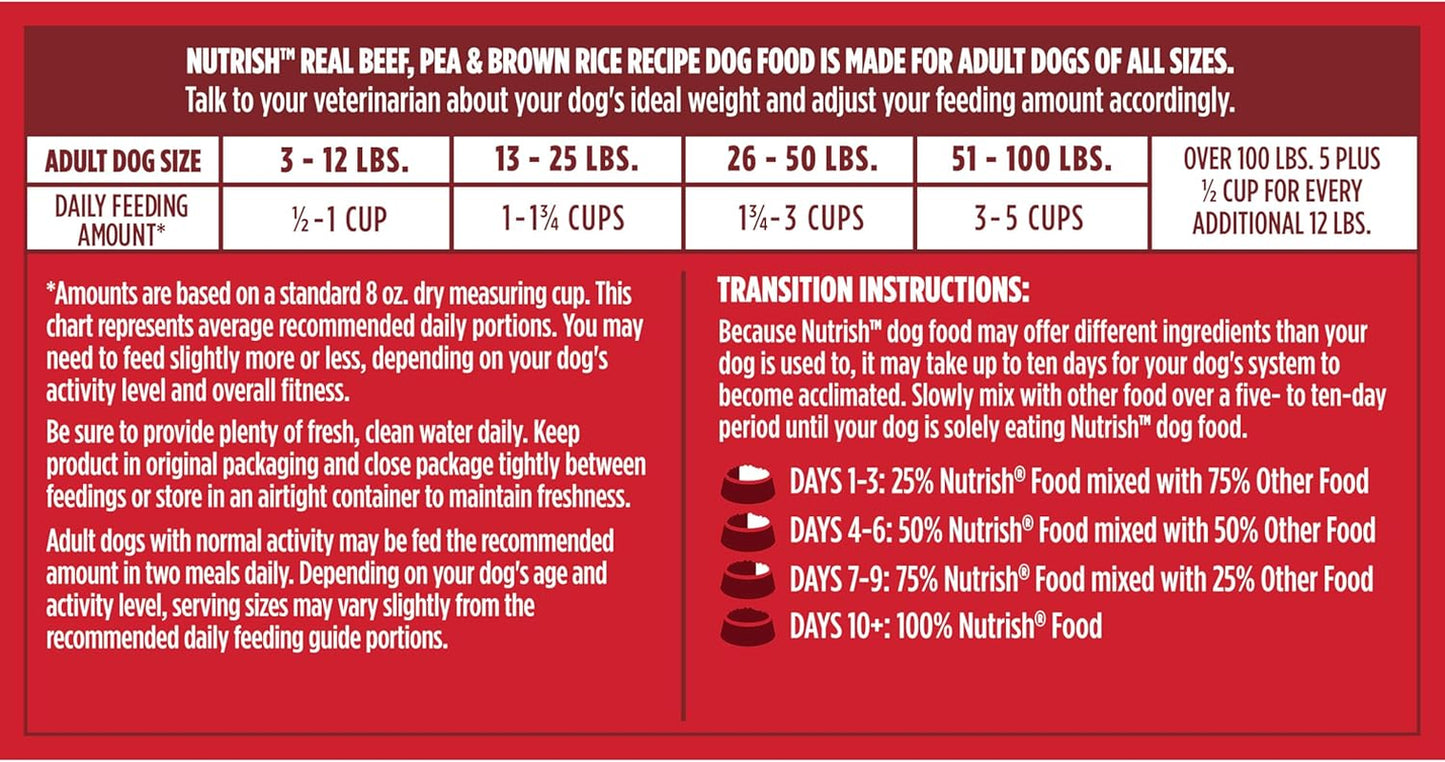 NUTRISH™ REAL BEEF, PEA & BROWN RICE RECIPE DOG FOOD IS MADE FOR ADULT DOGS OF ALL SIZES.
Talk to your veterinarian about your dog's ideal weight and adjust your feeding amount accordingly.

| ADULT DOG SIZE | 3 - 12 LBS. | 13 - 25 LBS. | 26 - 50 LBS. | 51 - 100 LBS. | OVER 100 LBS. 5 PLUS ½ CUP FOR EVERY ADDITIONAL 12 LBS. |
|---|---|---|---|---|---|
| DAILY FEEDING AMOUNT* | ½ - 1 CUP | 1 - 1¾ CUPS | 1¾ - 3 CUPS | 3 - 5 CUPS | |

*Amounts are based on a standard 8 oz. dry measuring cup. This chart represents average recommended daily portions. You may need to feed slightly more or less, depending on your dog's activity level and overall fitness.

Be sure to provide plenty of fresh, clean water daily. Keep product in original packaging and close package tightly between feedings or store in an airtight container to maintain freshness.

Adult dogs with normal activity may be fed the recommended amount in two meals daily. Depending on your dog's age and activity level, serving sizes may vary slightly from the recommended daily feeding guide portions.

TRANSITION INSTRUCTIONS:
Because Nutrish™ dog food may offer different ingredients than your dog is used to, it may take up to ten days for your dog's system to become acclimated. Slowly mix with other food over a five- to ten-day period until your dog is solely eating Nutrish™ dog food.

DAYS 1-3: 25% Nutrish® Food mixed with 75% Other Food
DAYS 4-6: 50% Nutrish® Food mixed with 50% Other Food
DAYS 7-9: 75% Nutrish® Food mixed with 25% Other Food
DAYS 10+: 100% Nutrish® Food